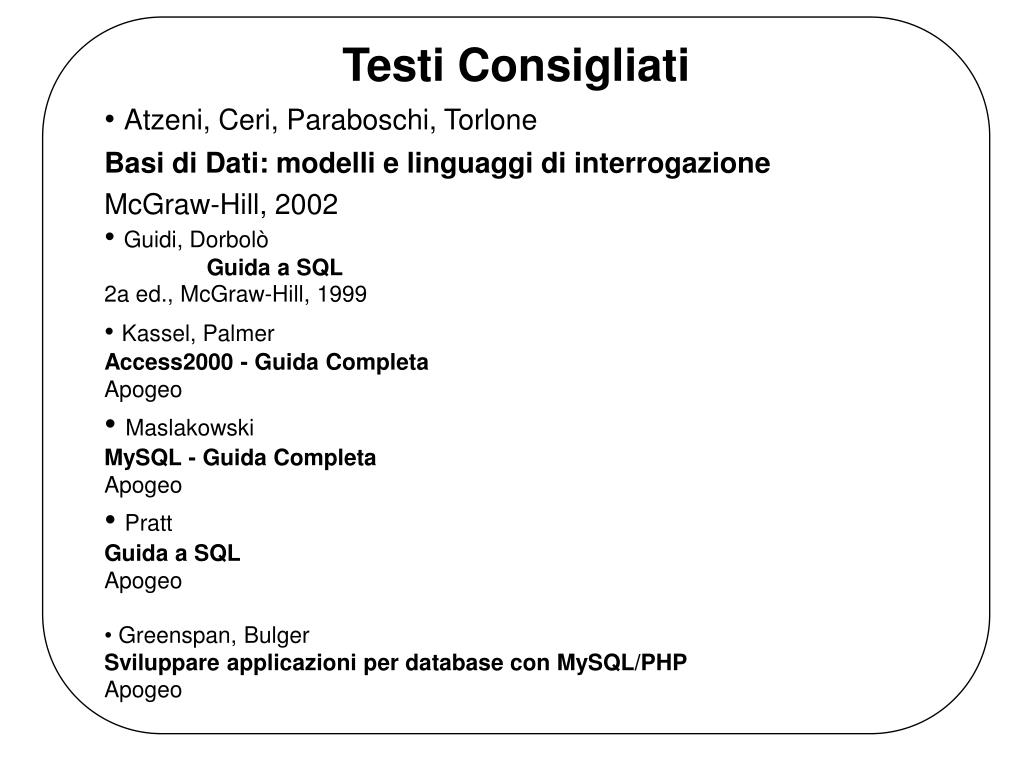 Testi Consigliati

• Atzeni, Ceri, Paraboschi, Torlone
Basi di Dati: modelli e linguaggi di interrogazione
McGraw-Hill, 2002

• Guidi, Dorbolò
Guida a SQL
2a ed., McGraw-Hill, 1999

• Kassel, Palmer
Access2000 - Guida Completa
Apogeo

• Maslakowski
MySQL - Guida Completa
Apogeo

• Pratt
Guida a SQL
Apogeo

• Greenspan, Bulger
Sviluppare applicazioni per database con MySQL/PHP
Apogeo